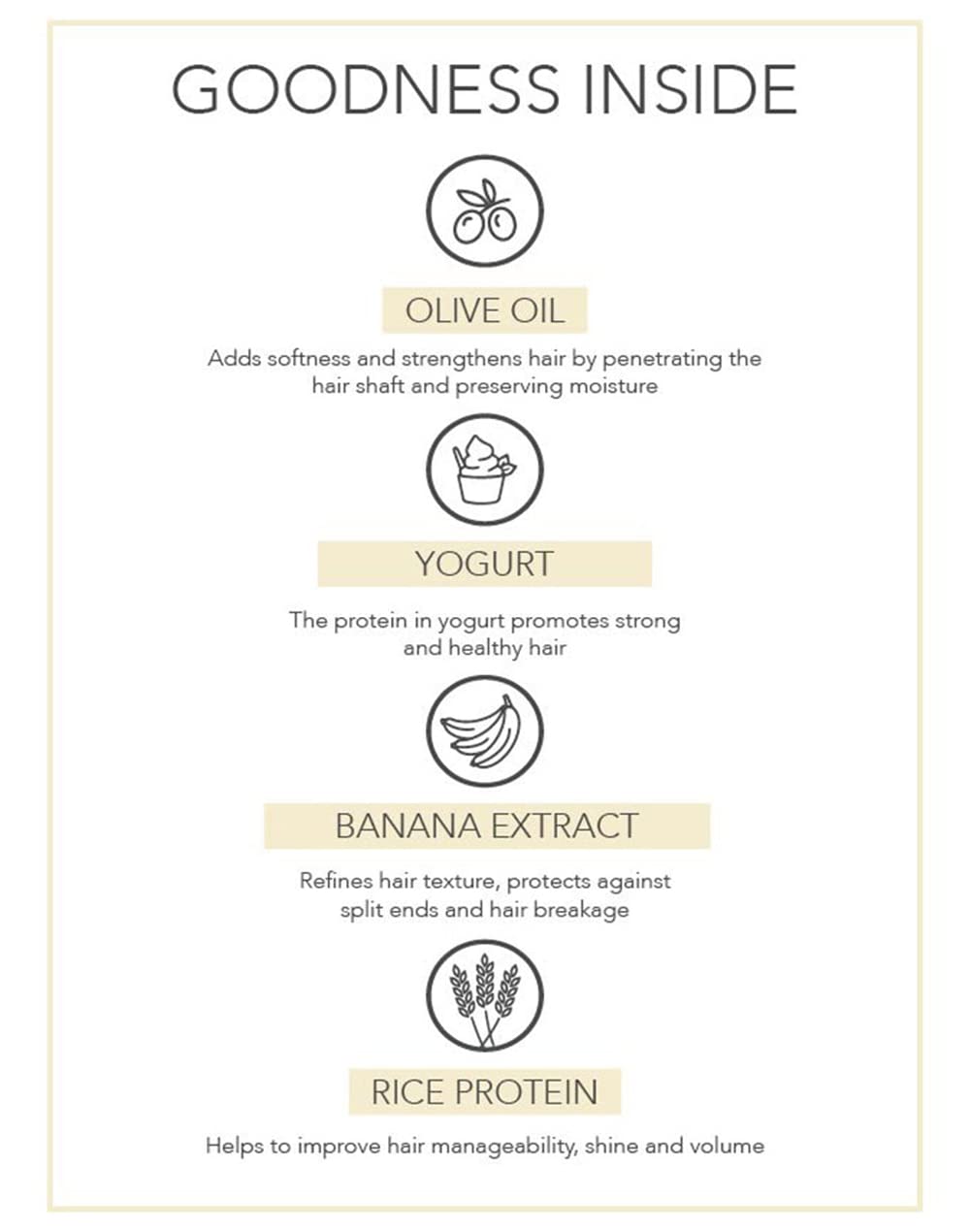 GOODNESS INSIDE

OLIVE OIL

Adds softness and strengthens hair by penetrating the hair shaft and preserving moisture

YOGURT

The protein in yogurt promotes strong and healthy hair

BANANA EXTRACT

Refines hair texture, protects against split ends and hair breakage

RICE PROTEIN

Helps to improve hair manageability, shine and volume